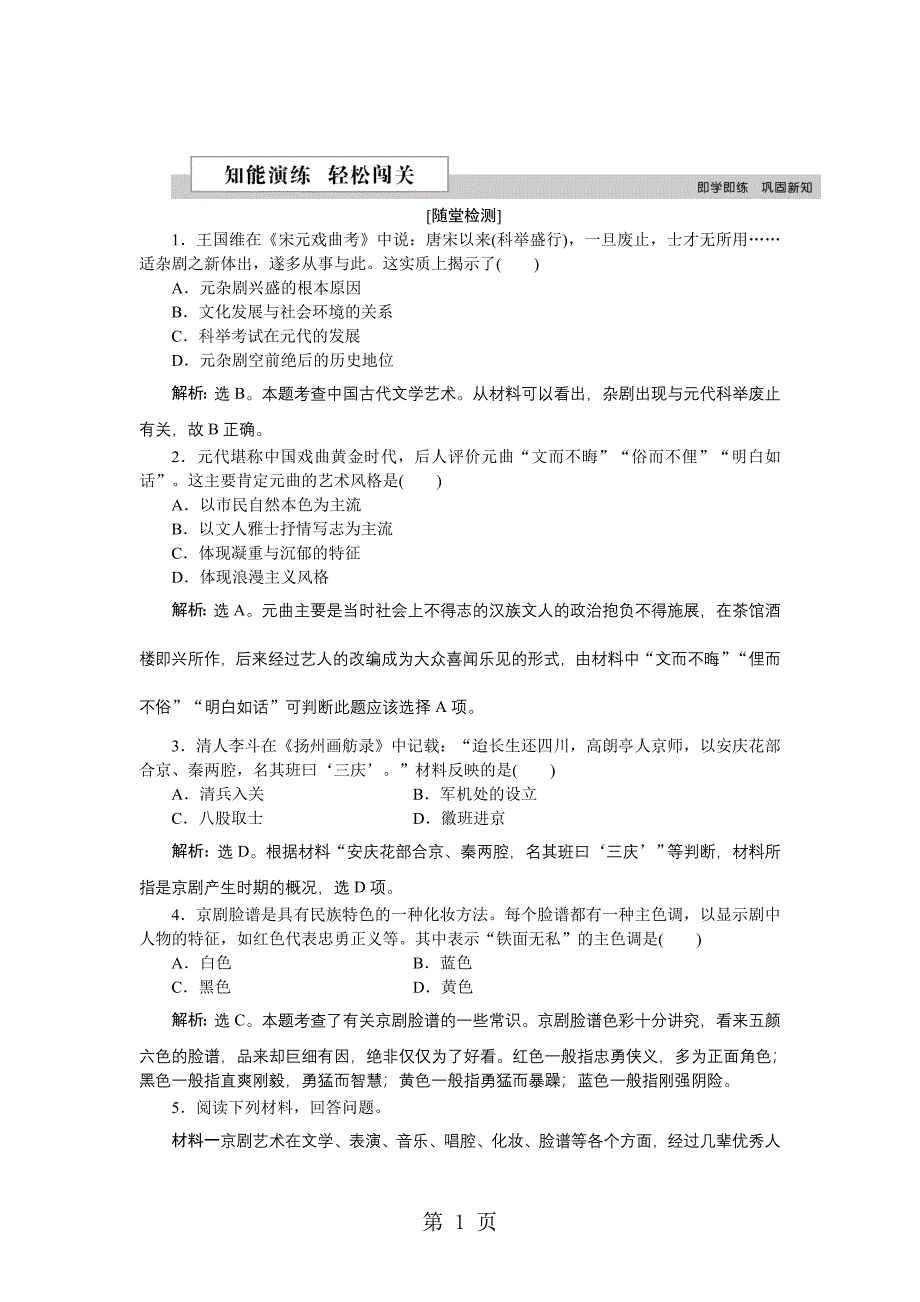 知能演练 轻松闯关

即学即练 巩固新知

[随堂检测]

1．王国维在《宋元戏曲考》中说：唐宋以来(科举盛行)，一旦废止，士才无所用……适杂剧之新体出，遂多从事与此。这实质上揭示了(　　)

A．元杂剧兴盛的根本原因

B．文化发展与社会环境的关系

C．科举考试在元代的发展

D．元杂剧空前绝后的历史地位

解析：选 B。本题考查中国古代文学艺术。从材料可以看出，杂剧出现与元代科举废止有关，故 B 正确。

2．元代堪称中国戏曲黄金时代，后人评价元曲“文而不晦”“俗而不俚”“明白如话”。这主要肯定元曲的艺术风格是(　　)

A．以市民自然本色为主流

B．以文人雅士抒情写志为主流

C．体现凝重与沉郁的特征

D．体现浪漫主义风格

解析：选 A。元曲主要是当时社会上不得志的汉族文人的政治抱负不得施展，在茶馆酒楼即兴所作，后来经过艺人的改编成为大众喜闻乐见的形式，由材料中“文而不晦”“俚而不俗”“明白如话”可判断此题应该选择 A 项。

3．清人李斗在《扬州画舫录》中记载：“迨长生还四川，高朗亭人京师，以安庆花部合京、秦两腔，名其班曰‘三庆’。”材料反映的是(　　)

A．清兵入关

B．军机处的设立

C．八股取士

D．徽班进京

解析：选 D。根据材料“安庆花部合京、秦两腔，名其班曰‘三庆’”等判断，材料所指是京剧产生时期的概况，选 D 项。

4．京剧脸谱是具有民族特色的一种化妆方法。每个脸谱都有一种主色调，以显示剧中人物的特征，如红色代表忠勇正义等。其中表示“铁面无私”的主色调是(　　)

A．白色

B．蓝色

C．黑色

D．黄色

解析：选 C。本题考查了有关京剧脸谱的一些常识。京剧脸谱色彩十分讲究，看来五颜六色的脸谱，品来却巨细有因，绝非仅仅为了好看。红色一般指忠勇侠义，多为正面角色；黑色一般指直爽刚毅，勇猛而智慧；黄色一般指勇猛而暴躁；蓝色一般指刚强阴险。

5．阅读下列材料，回答问题。

材料一京剧艺术在文学、表演、音乐、唱腔、化妆、脸谱等各个方面，经过几辈优秀人

第 1 页